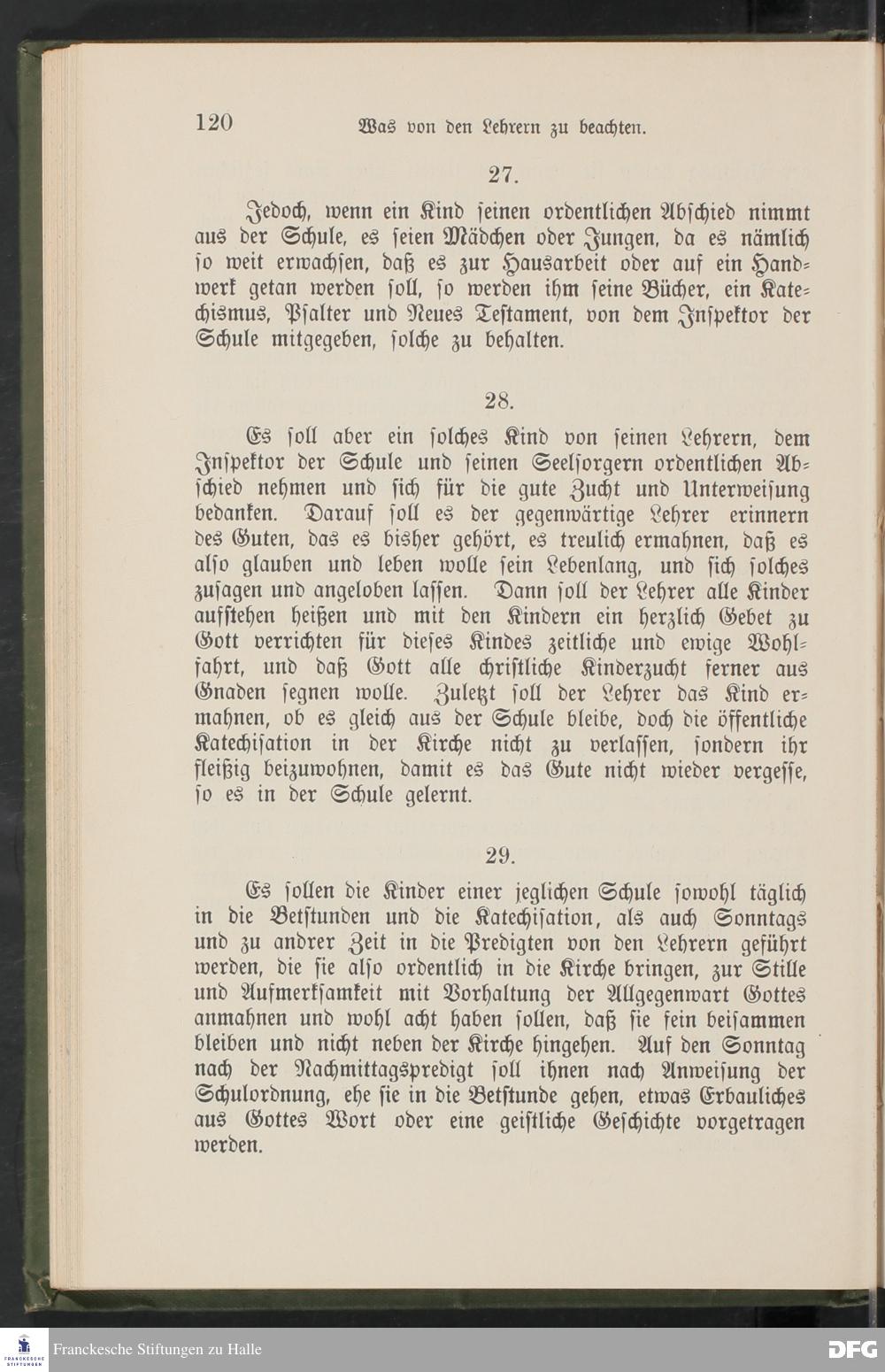 120 Was von den Lehrern zu beachten.

27.

Jedoch, wenn ein Kind seinen ordentlichen Abschied nimmt aus der Schule, es seien Mädchen oder Jungen, da es nämlich so weit erwachsen, daß es zur Hausarbeit oder auf ein Handwerk getan werden soll, so werden ihm seine Bücher, ein Katechismus, Psalter und Neues Testament, von dem Inspektor der Schule mitgegeben, solche zu behalten.

28.

Es soll aber ein solches Kind von seinen Lehrern, dem Inspektor der Schule und seinen Seelsorgern ordentlichen Abschied nehmen und sich für die gute Zucht und Unterweisung bedanken. Darauf soll es der gegenwärtige Lehrer erinnern des Guten, das es bisher gehört, es treulich ermahnen, daß es also glauben und leben wolle sein Lebenlang, und sich solches zusagen und angeloben lassen. Dann soll der Lehrer alle Kinder aufstehen heißen und mit den Kindern ein herzlich Gebet zu Gott verrichten für dieses Kindes zeitliche und ewige Wohlfahrt, und daß Gott alle christliche Kinderzucht ferner aus Gnaden segnen wolle. Zuletzt soll der Lehrer das Kind ermahnen, ob es gleich aus der Schule bleibe, doch die öffentliche Katechisation in der Kirche nicht zu verlassen, sondern ihr fleißig beizuwohnen, damit es das Gute nicht wieder vergesse, so es in der Schule gelernt.

29.

Es sollen die Kinder einer jeglichen Schule sowohl täglich in die Betstunden und die Katechisation, als auch Sonntags und zu andrer Zeit in die Predigten von den Lehrern geführt werden, die sie also ordentlich in die Kirche bringen, zur Stille und Aufmerksamkeit mit Vorhaltung der Allgegenwart Gottes anmahnen und wohl acht haben sollen, daß sie fein beisammen bleiben und nicht neben der Kirche hingehen. Auf den Sonntag nach der Nachmittagspredigt soll ihnen nach Anweisung der Schulordnung, ehe sie in die Betstunde gehen, etwas Erbauliches aus Gottes Wort oder eine geistliche Geschichte vorgetragen werden.

Franckesche Stiftungen zu Halle
DFG